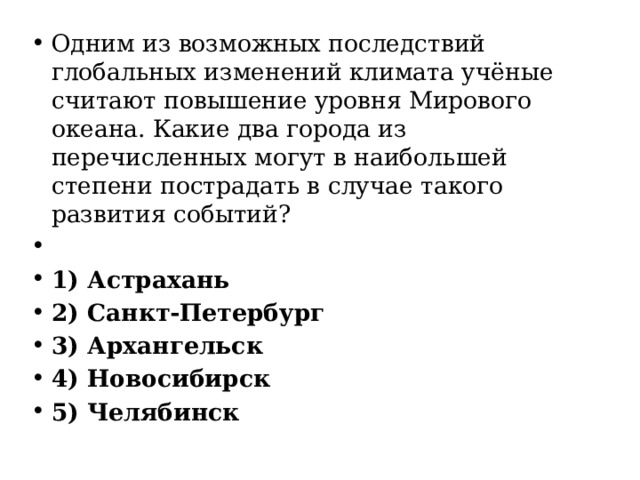 • Одним из возможных последствий глобальных изменений климата учёные считают повышение уровня Мирового океана. Какие два города из перечисленных могут в наибольшей степени пострадать в случае такого развития событий?
•
• 1) Астрахань
• 2) Санкт-Петербург
• 3) Архангельск
• 4) Новосибирск
• 5) Челябинск